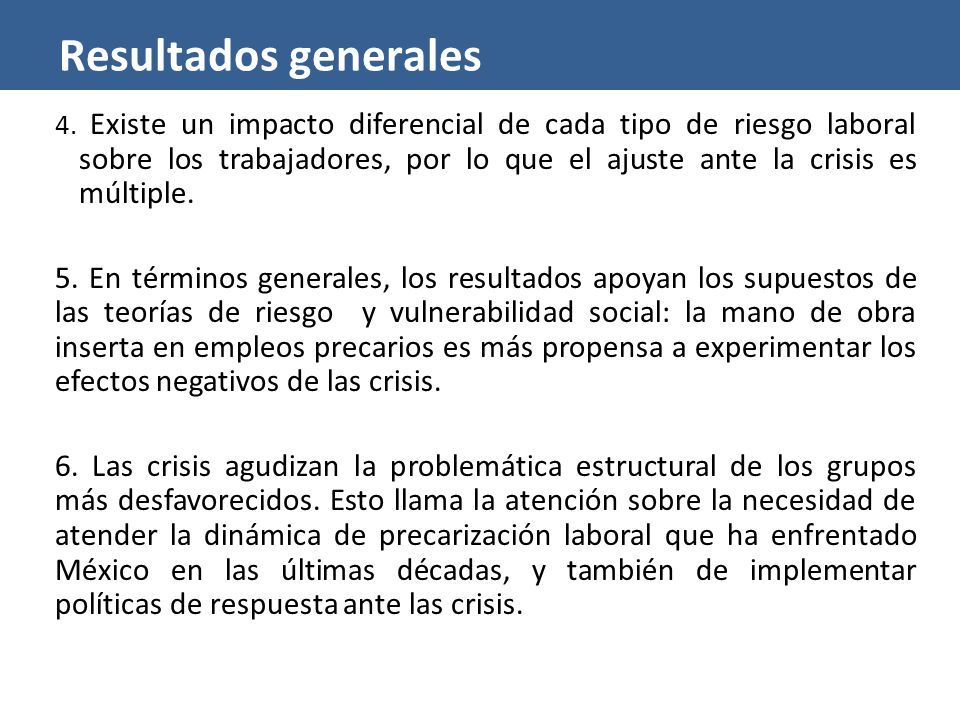 Resultados generales

4. Existe un impacto diferencial de cada tipo de riesgo laboral sobre los trabajadores, por lo que el ajuste ante la crisis es múltiple.

5. En términos generales, los resultados apoyan los supuestos de las teorías de riesgo y vulnerabilidad social: la mano de obra inserta en empleos precarios es más propensa a experimentar los efectos negativos de las crisis.

6. Las crisis agudizan la problemática estructural de los grupos más desfavorecidos. Esto llama la atención sobre la necesidad de atender la dinámica de precarización laboral que ha enfrentado México en las últimas décadas, y también de implementar políticas de respuesta ante las crisis.